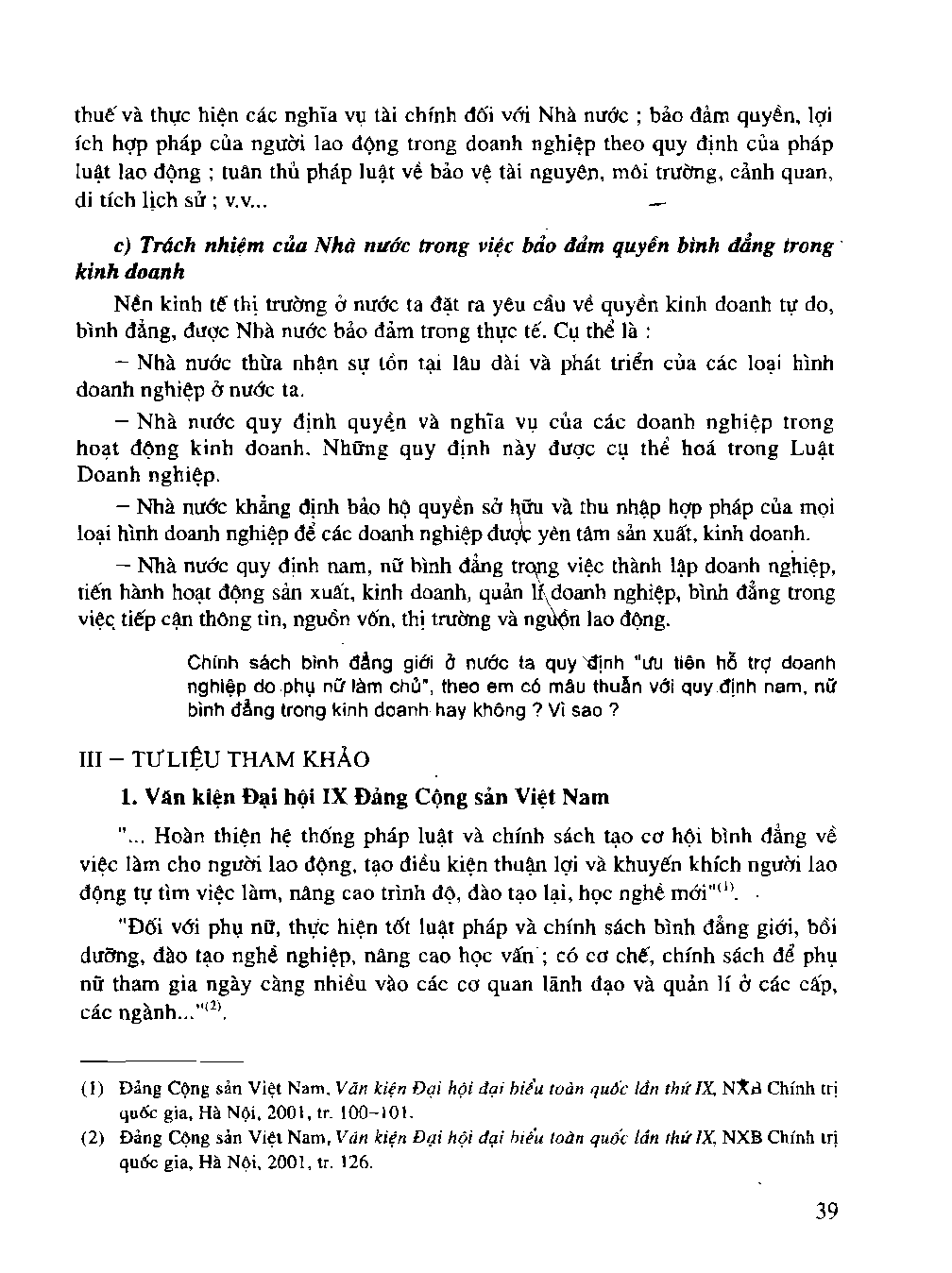 thuế và thực hiện các nghĩa vụ tài chính đối với Nhà nước ; bảo đảm quyền, lợi ích hợp pháp của người lao động trong doanh nghiệp theo quy định của pháp luật lao động ; tuân thủ pháp luật về bảo vệ tài nguyên, môi trường, cảnh quan, di tích lịch sử ; v.v...

c) Trách nhiệm của Nhà nước trong việc bảo đảm quyền bình đẳng trong kinh doanh

Nền kinh tế thị trường ở nước ta đặt ra yêu cầu về quyền kinh doanh tự do, bình đẳng, được Nhà nước bảo đảm trong thực tế. Cụ thể là :

– Nhà nước thừa nhận sự tồn tại lâu dài và phát triển của các loại hình doanh nghiệp ở nước ta.

– Nhà nước quy định quyền và nghĩa vụ của các doanh nghiệp trong hoạt động kinh doanh. Những quy định này được cụ thể hoá trong Luật Doanh nghiệp.

– Nhà nước khẳng định bảo hộ quyền sở hữu và thu nhập hợp pháp của mọi loại hình doanh nghiệp để các doanh nghiệp được yên tâm sản xuất, kinh doanh.

– Nhà nước quy định nam, nữ bình đẳng trong việc thành lập doanh nghiệp, tiến hành hoạt động sản xuất, kinh doanh, quản lí doanh nghiệp, bình đẳng trong việc tiếp cận thông tin, nguồn vốn, thị trường và nguồn lao động.

Chính sách bình đẳng giới ở nước ta quy định "ưu tiên hỗ trợ doanh nghiệp do phụ nữ làm chủ", theo em có mâu thuẫn với quy định nam, nữ bình đẳng trong kinh doanh hay không ? Vì sao ?

III – TƯ LIỆU THAM KHẢO

1. Văn kiện Đại hội IX Đảng Cộng sản Việt Nam

"... Hoàn thiện hệ thống pháp luật và chính sách tạo cơ hội bình đẳng về việc làm cho người lao động, tạo điều kiện thuận lợi và khuyến khích người lao động tự tìm việc làm, nâng cao trình độ, đào tạo lại, học nghề mới"$^{(1)}$.

"Đối với phụ nữ, thực hiện tốt luật pháp và chính sách bình đẳng giới, bồi dưỡng, đào tạo nghề nghiệp, nâng cao học vấn ; có cơ chế, chính sách để phụ nữ tham gia ngày càng nhiều vào các cơ quan lãnh đạo và quản lí ở các cấp, các ngành..."$^{(2)}$.

(1) Đảng Cộng sản Việt Nam, Văn kiện Đại hội đại biểu toàn quốc lần thứ IX, NXB Chính trị quốc gia, Hà Nội, 2001, tr. 100–101.
(2) Đảng Cộng sản Việt Nam, Văn kiện Đại hội đại biểu toàn quốc lần thứ IX, NXB Chính trị quốc gia, Hà Nội, 2001, tr. 126.

39